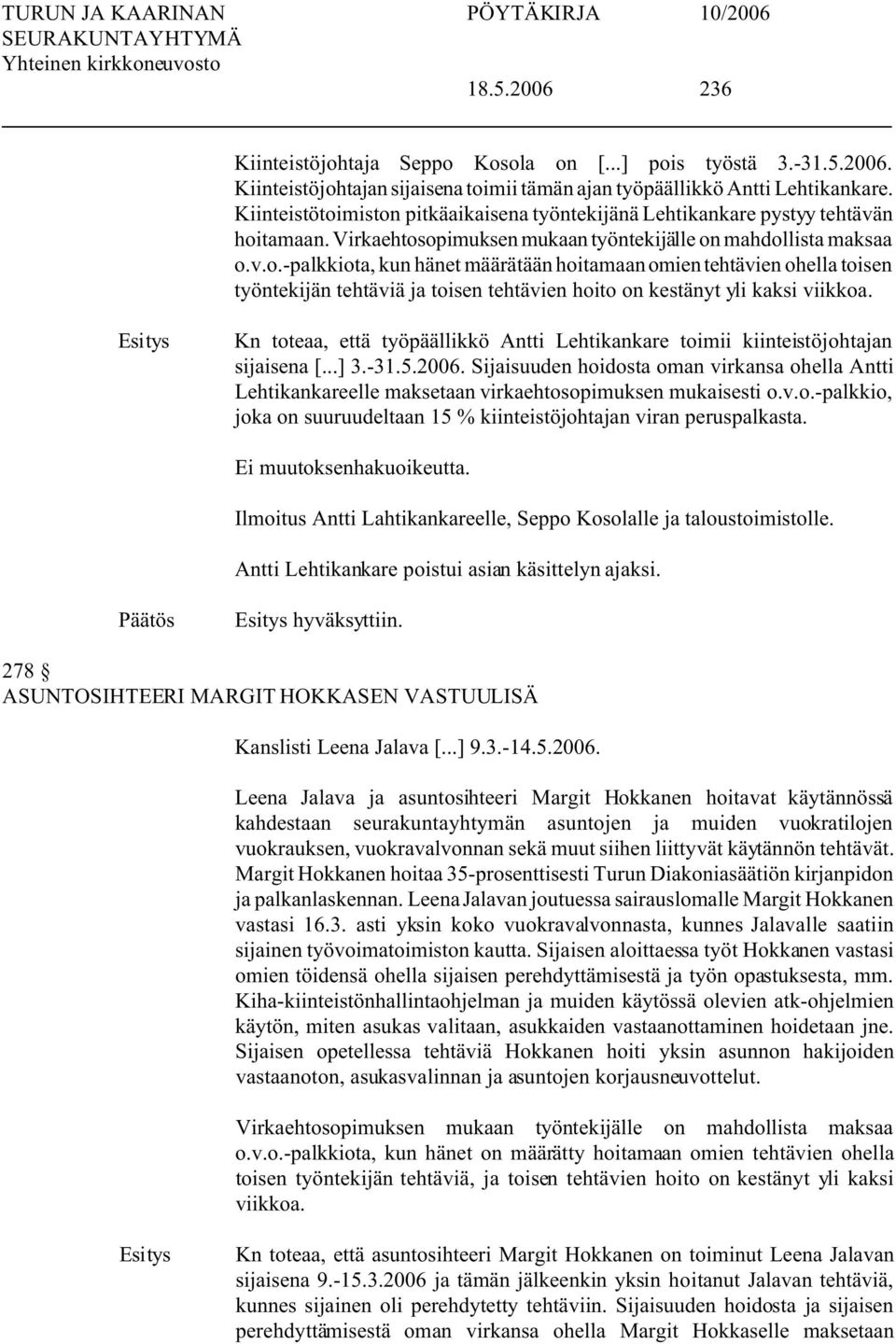 TURUN JA KAARINAN SEURAKUNTAYHTYMÄ Yhteinen kirkkoneuvosto

PÖYTÄKIRJA 10/2006

18.5.2006 236

Kiinteistöjohtaja Seppo Kosola on [...] pois työstä 3.-31.5.2006. Kiinteistöjohtajan sijaisena toimii tämän ajan työpäällikkö Antti Lehtikankare. Kiinteistötoimiston pitkäaikaisena työntekijänä Lehtikankare pystyy tehtävän hoitamaan. Virkaehtosopimuksen mukaan työntekijälle on mahdollista maksaa o.v.o.-palkkiota, kun hänet määrätään hoitamaan omien tehtävien ohella toisen työntekijän tehtäviä ja toisen tehtävien hoito on kestänyt yli kaksi viikkoa.

Esitys

Kn toteaa, että työpäällikkö Antti Lehtikankare toimii kiinteistöjohtajan sijaisena [...] 3.-31.5.2006. Sijaisuuden hoidosta oman virkansa ohella Antti Lehtikankareelle maksetaan virkaehtosopimuksen mukaisesti o.v.o.-palkkio, joka on suuruudeltaan 15 % kiinteistöjohtajan viran peruspalkasta.

Ei muutoksenhakuoikeutta.

Ilmoitus Antti Lahtikankareelle, Seppo Kosolalle ja taloustoimistolle.

Antti Lehtikankare poistui asian käsittelyn ajaksi.

Päätös

Esitys hyväksyttiin.

278 §
ASUNTOSIHTEERI MARGIT HOKKASEN VASTUULISÄ

Kanslisti Leena Jalava [...] 9.3.-14.5.2006.

Leena Jalava ja asuntosihteeri Margit Hokkanen hoitavat käytännössä kahdestaan seurakuntayhtymän asuntojen ja muiden vuokratilojen vuokrauksen, vuokravalvonnan sekä muut siihen liittyvät käytännön tehtävät. Margit Hokkanen hoitaa 35-prosenttisesti Turun Diakoniasäätiön kirjanpidon ja palkanlaskennan. Leena Jalavan joutuessa sairauslomalle Margit Hokkanen vastasi 16.3. asti yksin koko vuokravalvonnasta, kunnes Jalavalle saatiin sijainen työvoimatoimiston kautta. Sijaisen aloittaessa työt Hokkanen vastasi omien töidensä ohella sijaisen perehdyttämisestä ja työn opastuksesta, mm. Kiha-kiinteistönhallintaohjelman ja muiden käytössä olevien atk-ohjelmien käytön, miten asukas valitaan, asukkaiden vastaanottaminen hoidetaan jne. Sijaisen opetellessa tehtäviä Hokkanen hoiti yksin asunnon hakijoiden vastaanoton, asukasvalinnan ja asuntojen korjausneuvottelut.

Virkaehtosopimuksen mukaan työntekijälle on mahdollista maksaa o.v.o.-palkkiota, kun hänet on määrätty hoitamaan omien tehtävien ohella toisen työntekijän tehtäviä, ja toisen tehtävien hoito on kestänyt yli kaksi viikkoa.

Esitys

Kn toteaa, että asuntosihteeri Margit Hokkanen on toiminut Leena Jalavan sijaisena 9.-15.3.2006 ja tämän jälkeenkin yksin hoitanut Jalavan tehtäviä, kunnes sijainen oli perehdytetty tehtäviin. Sijaisuuden hoidosta ja sijaisen perehdyttämisestä oman virkansa ohella Margit Hokkaselle maksetaan